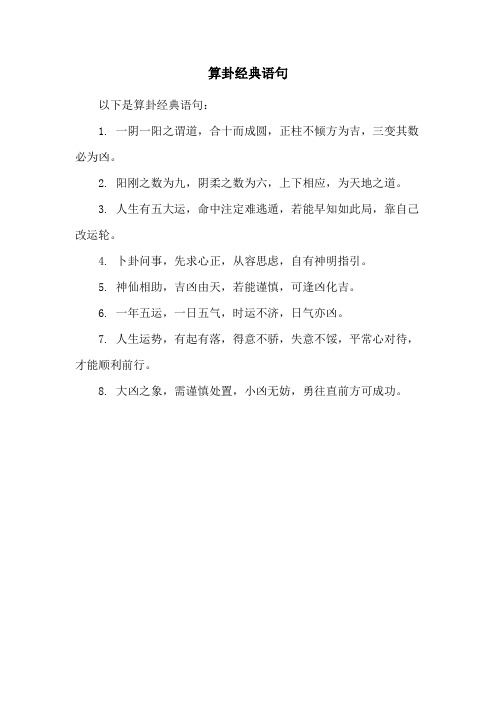 算卦经典语句

以下是算卦经典语句：

1. 一阴一阳之谓道，合十而成圆，正柱不倾方为吉，三变其数必为凶。

2. 阳刚之数为九，阴柔之数为六，上下相应，为天地之道。

3. 人生有五大运，命中注定难逃遁，若能早知如此局，靠自己改运轮。

4. 卜卦问事，先求心正，从容思虑，自有神明指引。

5. 神仙相助，吉凶由天，若能谨慎，可逢凶化吉。

6. 一年五运，一日五气，时运不济，日气亦凶。

7. 人生运势，有起有落，得意不骄，失意不馁，平常心对待，才能顺利前行。

8. 大凶之象，需谨慎处置，小凶无妨，勇往直前方可成功。